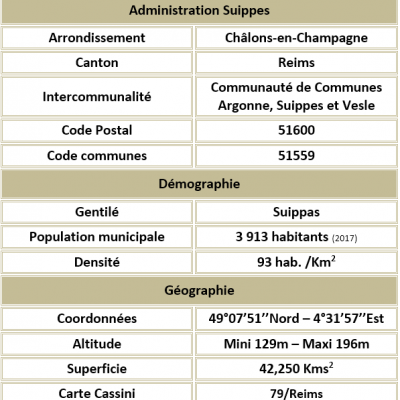 | Administration Suippes | |
|---|---|
| Arrondissement | Châlons-en-Champagne |
| Canton | Reims |
| Intercommunalité | Communauté de Communes Argonne, Suippes et Vesle |
| Code Postal | 51600 |
| Code communes | 51559 |
| Démographie | |
| Gentilé | Suippas |
| Population municipale | 3 913 habitants (2017) |
| Densité | 93 hab. /Km$^2$ |
| Géographie | |
| Coordonnées | 49°07'51''Nord – 4°31'57''Est |
| Altitude | Mini 129m – Maxi 196m |
| Superficie | 42,250 Kms$^2$ |
| Carte Cassini | 79/Reims |